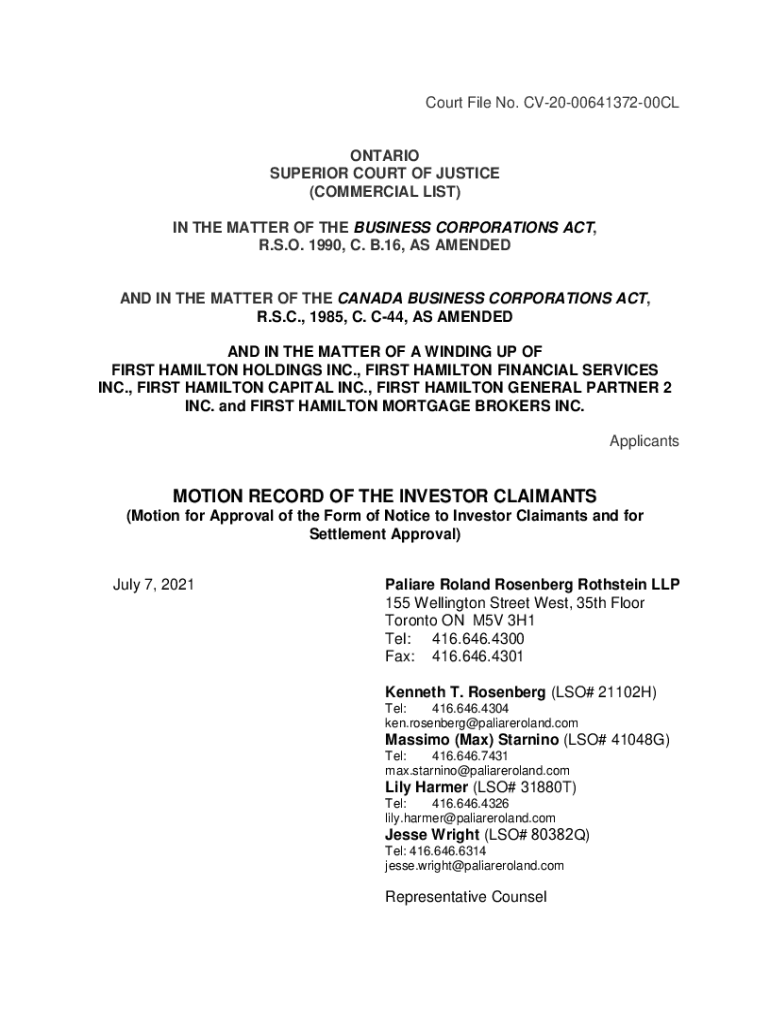 Court File No. CV-20-00641372-00CL

ONTARIO
SUPERIOR COURT OF JUSTICE
(COMMERCIAL LIST)

IN THE MATTER OF THE BUSINESS CORPORATIONS ACT, R.S.O. 1990, C. B.16, AS AMENDED

AND IN THE MATTER OF THE CANADA BUSINESS CORPORATIONS ACT, R.S.C., 1985, C. C-44, AS AMENDED

AND IN THE MATTER OF A WINDING UP OF FIRST HAMILTON HOLDINGS INC., FIRST HAMILTON FINANCIAL SERVICES INC., FIRST HAMILTON CAPITAL INC., FIRST HAMILTON GENERAL PARTNER 2 INC. and FIRST HAMILTON MORTGAGE BROKERS INC.

Applicants

MOTION RECORD OF THE INVESTOR CLAIMANTS
(Motion for Approval of the Form of Notice to Investor Claimants and for Settlement Approval)

July 7, 2021

Paliare Roland Rosenberg Rothstein LLP
155 Wellington Street West, 35th Floor
Toronto ON M5V 3H1
Tel: 416.646.4300
Fax: 416.646.4301

Kenneth T. Rosenberg (LSO# 21102H)
Tel: 416.646.4304
ken.rosenberg@paliareroland.com
Massimo (Max) Starnino (LSO# 41048G)
Tel: 416.646.7431
max.starnino@paliareroland.com
Lily Harmer (LSO# 31880T)
Tel: 416.646.4326
lily.harmer@paliareroland.com
Jesse Wright (LSO# 80382Q)
Tel: 416.646.6314
jesse.wright@paliareroland.com

Representative Counsel